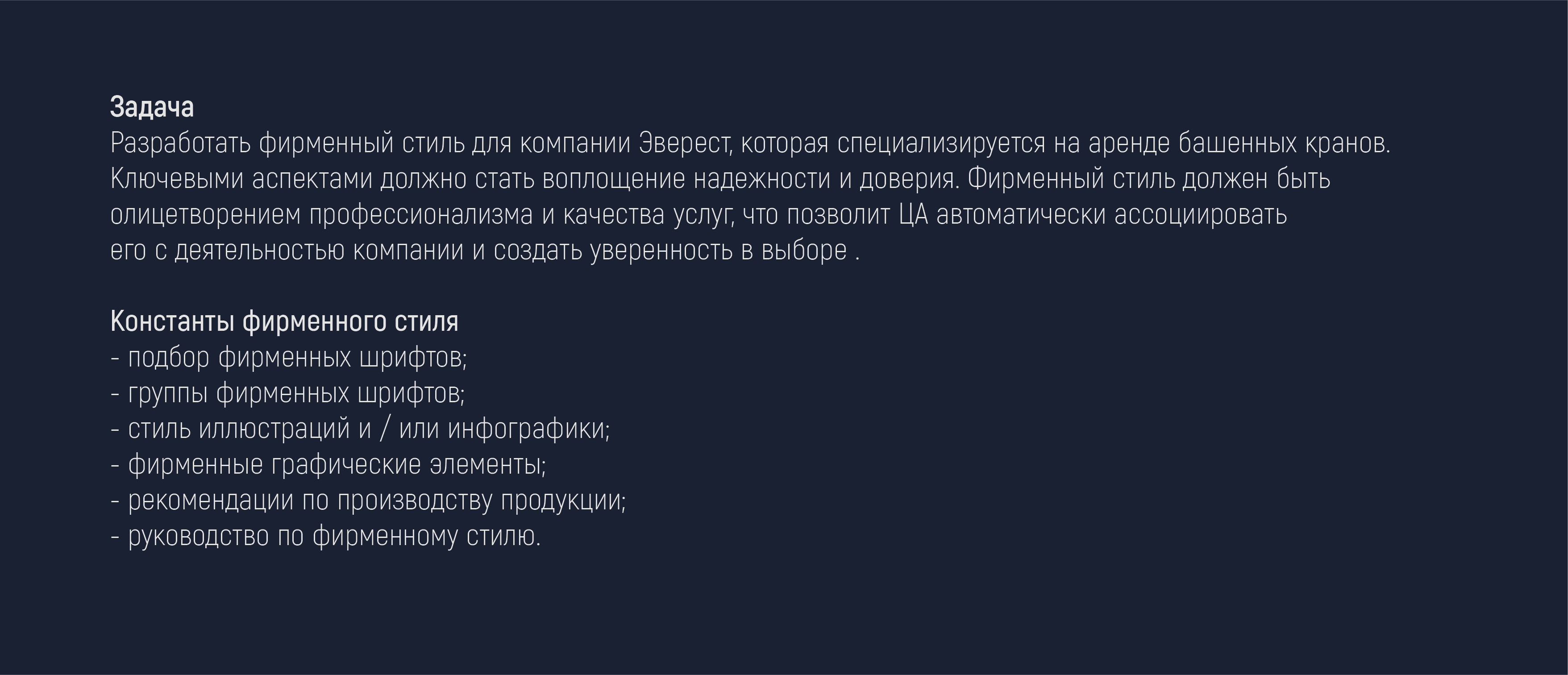 Задача

Разработать фирменный стиль для компании Эверест, которая специализируется на аренде башенных кранов. Ключевыми аспектами должно стать воплощение надежности и доверия. Фирменный стиль должен быть олицетворением профессионализма и качества услуг, что позволит ЦА автоматически ассоциировать его с деятельностью компании и создать уверенность в выборе .

Константы фирменного стиля
- подбор фирменных шрифтов;
- группы фирменных шрифтов;
- стиль иллюстраций и / или инфографики;
- фирменные графические элементы;
- рекомендации по производству продукции;
- руководство по фирменному стилю.